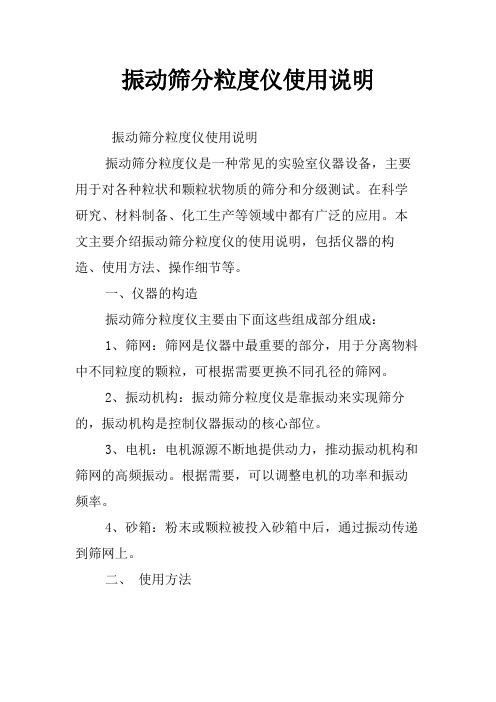 振动筛分粒度仪使用说明

振动筛分粒度仪使用说明

振动筛分粒度仪是一种常见的实验室仪器设备，主要用于对各种粒状和颗粒状物质的筛分和分级测试。在科学研究、材料制备、化工生产等领域中都有广泛的应用。本文主要介绍振动筛分粒度仪的使用说明，包括仪器的构造、使用方法、操作细节等。

一、仪器的构造

振动筛分粒度仪主要由下面这些组成部分组成：

1、筛网：筛网是仪器中最重要的部分，用于分离物料中不同粒度的颗粒，可根据需要更换不同孔径的筛网。

2、振动机构：振动筛分粒度仪是靠振动来实现筛分的，振动机构是控制仪器振动的核心部位。

3、电机：电机源源不断地提供动力，推动振动机构和筛网的高频振动。根据需要，可以调整电机的功率和振动频率。

4、砂箱：粉末或颗粒被投入砂箱中后，通过振动传递到筛网上。

二、 使用方法